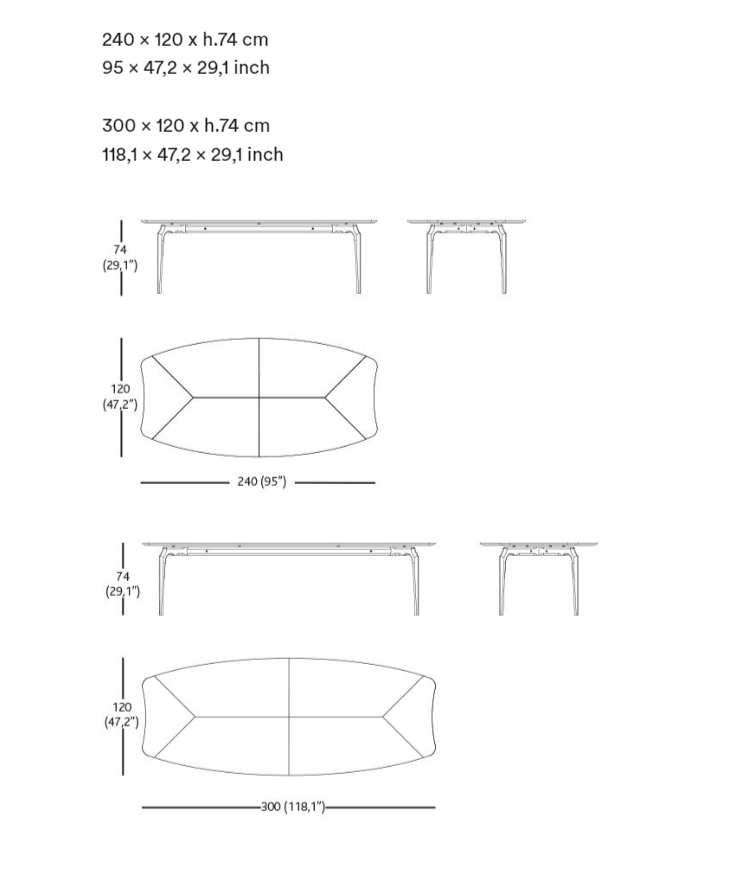 240 × 120 x h.74 cm
95 × 47,2 × 29,1 inch

300 × 120 x h.74 cm
118,1 × 47,2 × 29,1 inch

74
(29,1")

120
(47,2")

240 (95")

74
(29,1")

120
(47,2")

300 (118,1")